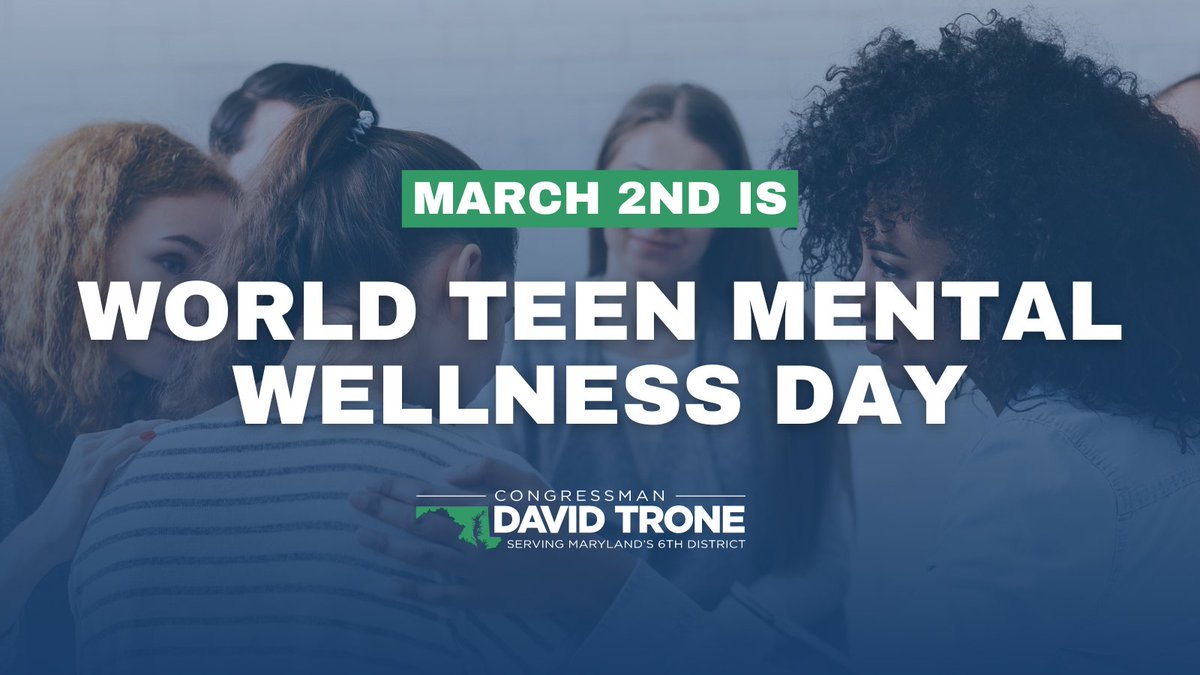 MARCH 2ND IS

WORLD TEEN MENTAL WELLNESS DAY

CONGRESSMAN
DAVID TRONE
SERVING MARYLAND'S 6TH DISTRICT